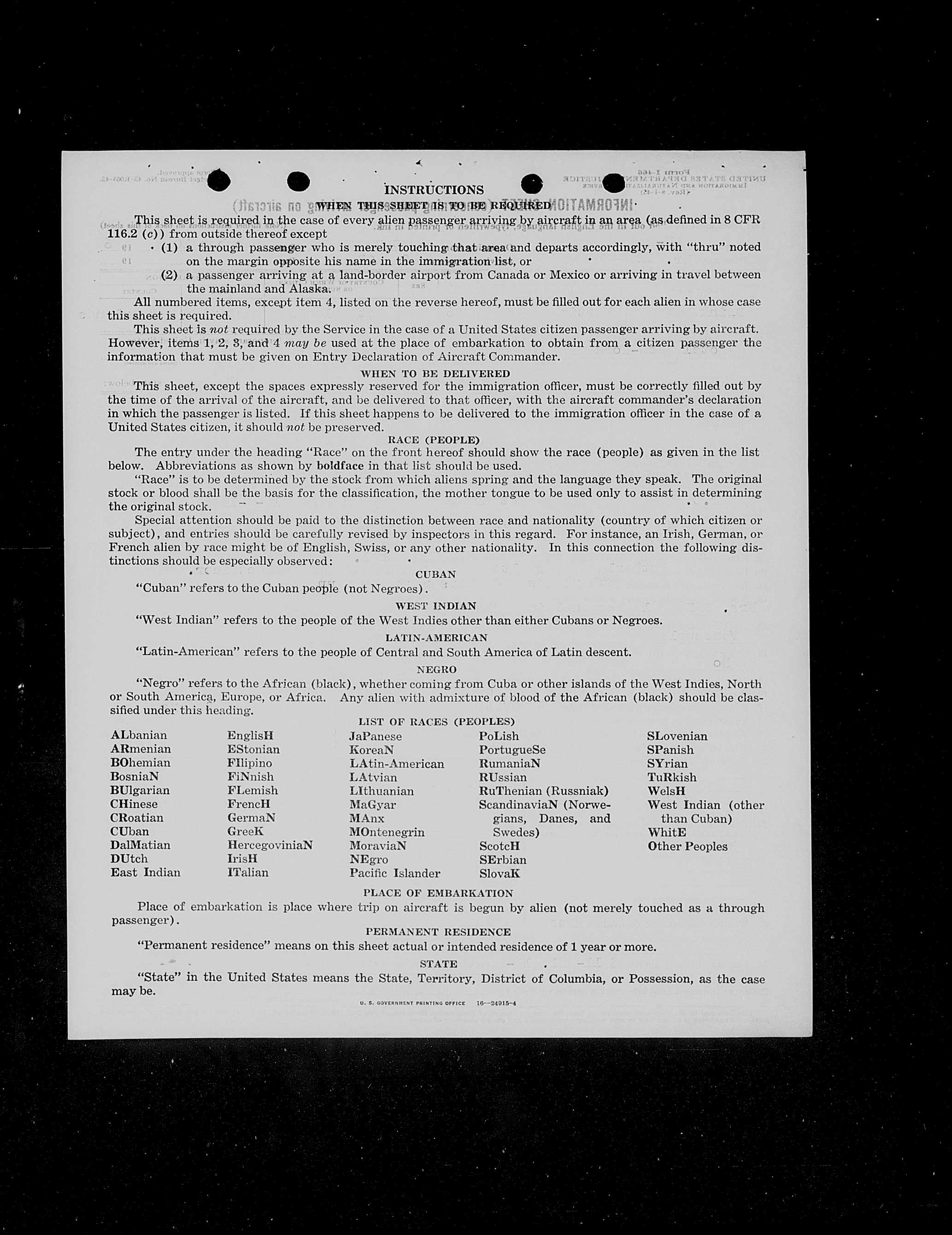 INSTRUCTIONS

WHEN THIS SHEET IS TO BE REQUIRED

This sheet is required in the case of every alien passenger arriving by aircraft in an area (as defined in 8 CFR 116.2 (c)) from outside thereof except

(1) a through passenger who is merely touching that area and departs accordingly, with "thru" noted on the margin opposite his name in the immigration list, or

(2) a passenger arriving at a land-border airport from Canada or Mexico or arriving in travel between the mainland and Alaska.

All numbered items, except item 4, listed on the reverse hereof, must be filled out for each alien in whose case this sheet is required.

This sheet is not required by the Service in the case of a United States citizen passenger arriving by aircraft. However, items 1, 2, 3, and 4 may be used at the place of embarkation to obtain from a citizen passenger the information that must be given on Entry Declaration of Aircraft Commander.

WHEN TO BE DELIVERED

This sheet, except the spaces expressly reserved for the immigration officer, must be correctly filled out by the time of the arrival of the aircraft, and be delivered to that officer, with the aircraft commander's declaration in which the passenger is listed. If this sheet happens to be delivered to the immigration officer in the case of a United States citizen, it should not be preserved.

RACE (PEOPLE)

The entry under the heading "Race" on the front hereof should show the race (people) as given in the list below. Abbreviations as shown by boldface in that list should be used.

"Race" is to be determined by the stock from which aliens spring and the language they speak. The original stock or blood shall be the basis for the classification, the mother tongue to be used only to assist in determining the original stock.

Special attention should be paid to the distinction between race and nationality (country of which citizen or subject), and entries should be carefully revised by inspectors in this regard. For instance, an Irish, German, or French alien by race might be of English, Swiss, or any other nationality. In this connection the following distinctions should be especially observed:

CUBAN

"Cuban" refers to the Cuban people (not Negroes).

WEST INDIAN

"West Indian" refers to the people of the West Indies other than either Cubans or Negroes.

LATIN-AMERICAN

"Latin-American" refers to the people of Central and South America of Latin descent.

NEGRO

"Negro" refers to the African (black), whether coming from Cuba or other islands of the West Indies, North or South America, Europe, or Africa. Any alien with admixture of blood of the African (black) should be classified under this heading.

LIST OF RACES (PEOPLES)

ALbanian
ARmenian
BOhemian
BosniaN
BUlgarian
CHinese
CRoatian
CUban
DalMatian
DUtch
East Indian

EnglisH
EStonian
FIlipino
FiNnish
FLemish
FrencH
GermaN
GreeK
HercegoviniaN
IrisH
ITalian

JaPanese
KoreaN
LAtin-American
LAtvian
LIthuanian
MaGyar
MAnx
MOntenegrin
MoraviaN
NEgro
Pacific Islander

PoLish
PortugueSe
RumaniaN
RUssian
RuThenian (Russniak)
ScandinaviaN (Norwegians, Danes, and Swedes)
ScotcH
SErbian
SlovaK

SLovenian
SPanish
SYrian
TuRkish
WelsH
West Indian (other than Cuban)
WhitE
Other Peoples

PLACE OF EMBARKATION

Place of embarkation is place where trip on aircraft is begun by alien (not merely touched as a through passenger).

PERMANENT RESIDENCE

"Permanent residence" means on this sheet actual or intended residence of 1 year or more.

STATE

"State" in the United States means the State, Territory, District of Columbia, or Possession, as the case may be.

U. S. GOVERNMENT PRINTING OFFICE 16—24915-4